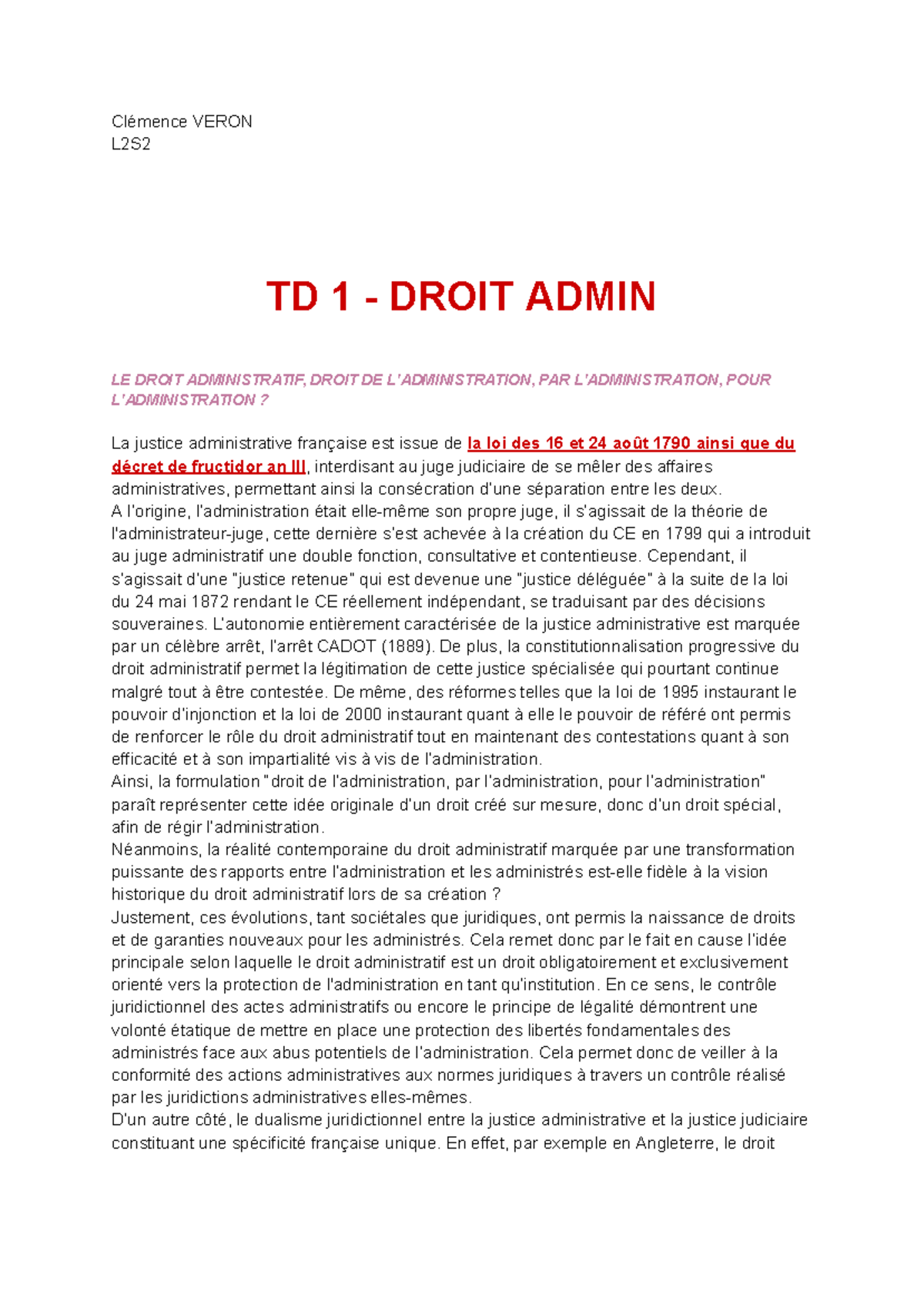 Clémence VERON
L2S2

TD 1 - DROIT ADMIN

LE DROIT ADMINISTRATIF, DROIT DE L'ADMINISTRATION, PAR L'ADMINISTRATION, POUR L'ADMINISTRATION ?

La justice administrative française est issue de la loi des 16 et 24 août 1790 ainsi que du décret de fructidor an III, interdisant au juge judiciaire de se mêler des affaires administratives, permettant ainsi la consécration d'une séparation entre les deux.
A l'origine, l'administration était elle-même son propre juge, il s'agissait de la théorie de l'administrateur-juge, cette dernière s'est achevée à la création du CE en 1799 qui a introduit au juge administratif une double fonction, consultative et contentieuse. Cependant, il s'agissait d'une "justice retenue" qui est devenue une "justice déléguée" à la suite de la loi du 24 mai 1872 rendant le CE réellement indépendant, se traduisant par des décisions souveraines. L'autonomie entièrement caractérisée de la justice administrative est marquée par un célèbre arrêt, l'arrêt CADOT (1889). De plus, la constitutionnalisation progressive du droit administratif permet la légitimation de cette justice spécialisée qui pourtant continue malgré tout à être contestée. De même, des réformes telles que la loi de 1995 instaurant le pouvoir d'injonction et la loi de 2000 instaurant quant à elle le pouvoir de référé ont permis de renforcer le rôle du droit administratif tout en maintenant des contestations quant à son efficacité et à son impartialité vis à vis de l'administration.
Ainsi, la formulation "droit de l'administration, par l'administration, pour l'administration" paraît représenter cette idée originale d'un droit créé sur mesure, donc d'un droit spécial, afin de régir l'administration.
Néanmoins, la réalité contemporaine du droit administratif marquée par une transformation puissante des rapports entre l'administration et les administrés est-elle fidèle à la vision historique du droit administratif lors de sa création ?
Justement, ces évolutions, tant sociétales que juridiques, ont permis la naissance de droits et de garanties nouveaux pour les administrés. Cela remet donc par le fait en cause l'idée principale selon laquelle le droit administratif est un droit obligatoirement et exclusivement orienté vers la protection de l'administration en tant qu'institution. En ce sens, le contrôle juridictionnel des actes administratifs ou encore le principe de légalité démontrent une volonté étatique de mettre en place une protection des libertés fondamentales des administrés face aux abus potentiels de l'administration. Cela permet donc de veiller à la conformité des actions administratives aux normes juridiques à travers un contrôle réalisé par les juridictions administratives elles-mêmes.
D'un autre côté, le dualisme juridictionnel entre la justice administrative et la justice judiciaire constituant une spécificité française unique. En effet, par exemple en Angleterre, le droit